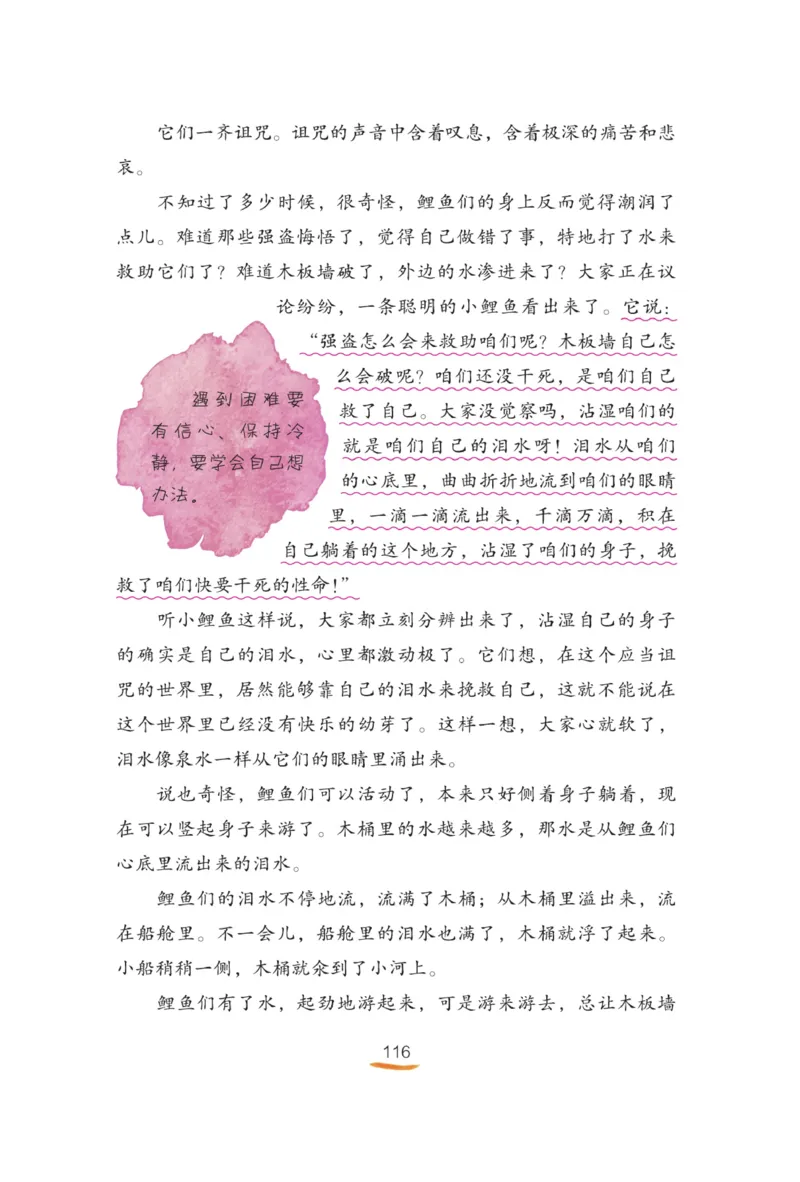 它们一齐诅咒。诅咒的声音中含着叹息，含着极深的痛苦和悲哀。

不知过了多少时候，很奇怪，鲤鱼们的身上反而觉得潮润了点儿。难道那些强盗悔悟了，觉得自己做错了事，特地打了水来救助它们了？难道木板墙破了，外边的水渗进来了？大家正在议论纷纷，一条聪明的小鲤鱼看出来了。它说：“强盗怎么会来救助咱们呢？木板墙自己怎么会破呢？咱们还没干死，是咱们自己救了自己。大家没觉察吗，沾湿咱们的就是咱们自己的泪水呀！泪水从咱们的心底里，曲曲折折地流到咱们的眼睛里，一滴一滴流出来，千滴万滴，积在自己躺着的这个地方，沾湿了咱们的身子，挽救了咱们快要干死的性命！”

遇到困难要有信心、保持冷静，要学会自己想办法。

听小鲤鱼这样说，大家都立刻分辨出来了，沾湿自己的身子的确实是自己的泪水，心里都激动极了。它们想，在这个应当诅咒的世界里，居然能够靠自己的泪水来挽救自己，这就不能说在这个世界里已经没有快乐的幼芽了。这样一想，大家心就软了，泪水像泉水一样从它们的眼睛里涌出来。

说也奇怪，鲤鱼们可以活动了，本来只好侧着身子躺着，现在可以竖起身子来游了。木桶里的水越来越多，那水是从鲤鱼们心底里流出来的泪水。

鲤鱼们的泪水不停地流，流满了木桶；从木桶里溢出来，流在船舱里。不一会儿，船舱里的泪水也满了，木桶就浮了起来。小船稍稍一侧，木桶就氽到了小河上。

鲤鱼们有了水，起劲地游起来，可是游来游去，总让木板墙

116